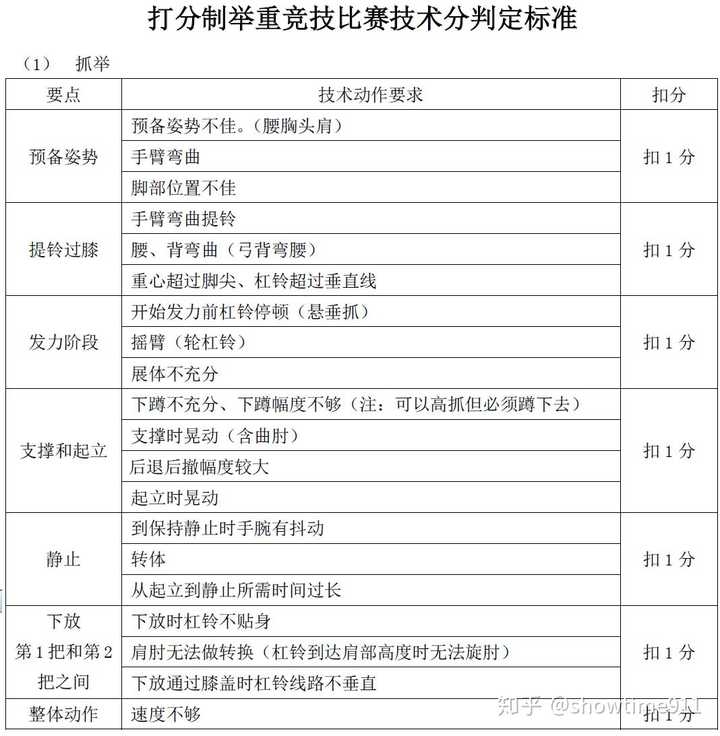 打分制举重竞技比赛技术分判定标准

（1） 抓举

| 要点 | 技术动作要求 | 扣分 |
|---|---|---|
| 预备姿势 | 预备姿势不佳。（腰胸头肩） | 扣 1 分 |
| | 手臂弯曲 | |
| | 脚部位置不佳 | |
| 提铃过膝 | 手臂弯曲提铃 | 扣 1 分 |
| | 腰、背弯曲（弓背弯腰） | |
| | 重心超过脚尖、杠铃超过垂直线 | |
| 发力阶段 | 开始发力前杠铃停顿（悬垂抓） | 扣 1 分 |
| | 摇臂（轮杠铃） | |
| | 展体不充分 | |
| 支撑和起立 | 下蹲不充分、下蹲幅度不够（注：可以高抓但必须蹲下去） | 扣 1 分 |
| | 支撑时晃动（含曲肘） | |
| | 后退后撤幅度较大 | |
| | 起立时晃动 | |
| 静止 | 到保持静止时手腕有抖动 | 扣 1 分 |
| | 转体 | |
| | 从起立到静止所需时间过长 | |
| 下放 第 1 把和第 2 把之间 | 下放时杠铃不贴身 | 扣 1 分 |
| | 肩肘无法做转换（杠铃到达肩部高度时无法旋肘） | |
| | 下放通过膝盖时杠铃线路不垂直 | |
| 整体动作 | 速度不够 | 扣 1 分 |

知乎 @showtime911